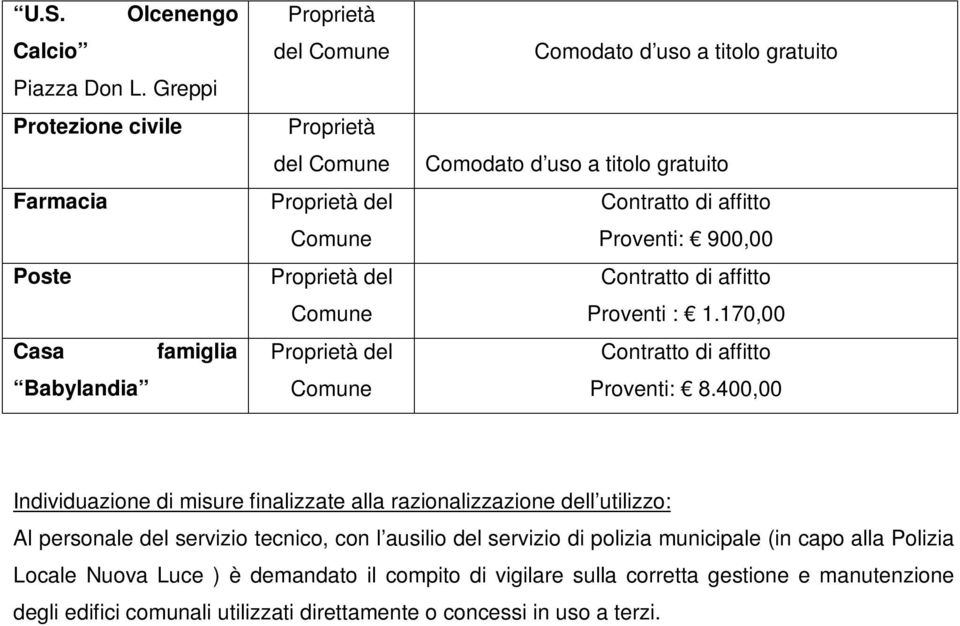 | | | |
|---|---|---|
| “U.S. Olcenengo Calcio” Piazza Don L. Greppi | Proprietà del Comune | Comodato d’uso a titolo gratuito |
| Protezione civile | Proprietà del Comune | Comodato d’uso a titolo gratuito |
| Farmacia | Proprietà del Comune | Contratto di affitto Proventi: € 900,00 |
| Poste | Proprietà del Comune | Contratto di affitto Proventi : € 1.170,00 |
| Casa famiglia “Babylandia” | Proprietà del Comune | Contratto di affitto Proventi: € 8.400,00 |

Individuazione di misure finalizzate alla razionalizzazione dell’utilizzo:

Al personale del servizio tecnico, con l’ausilio del servizio di polizia municipale (in capo alla Polizia Locale Nuova Luce ) è demandato il compito di vigilare sulla corretta gestione e manutenzione degli edifici comunali utilizzati direttamente o concessi in uso a terzi.